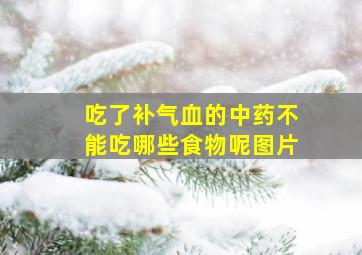 吃了补气血的中药不能吃哪些食物呢图片